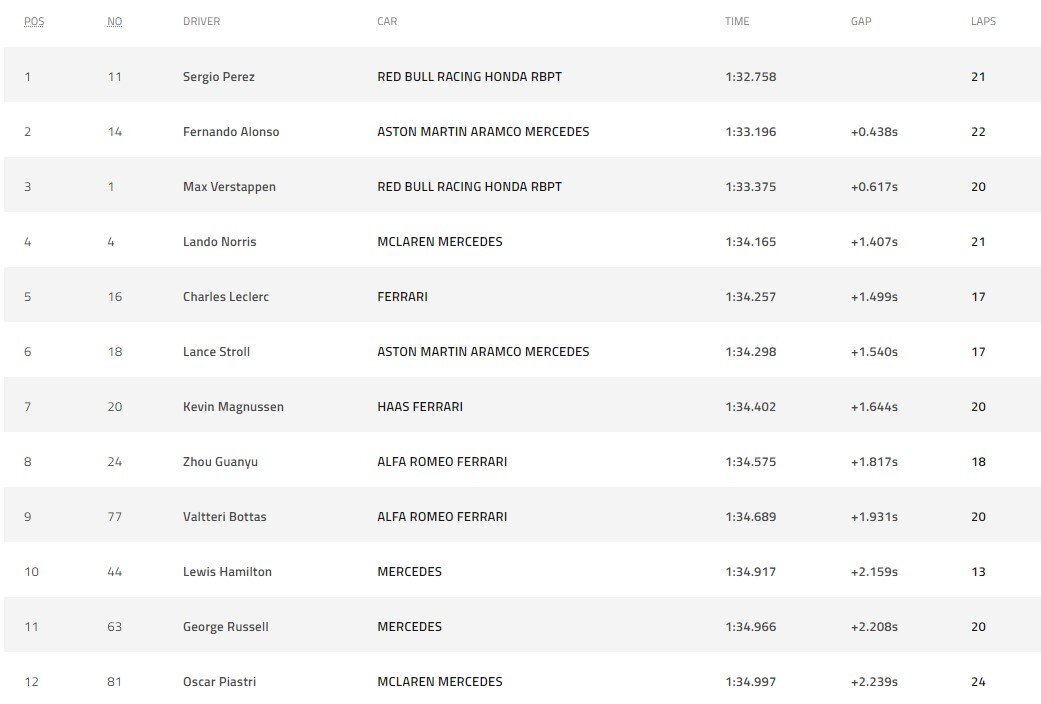 | POS | NO | DRIVER | CAR | TIME | GAP | LAPS |
|---|---|---|---|---|---|---|
| 1 | 11 | Sergio Perez | RED BULL RACING HONDA RBPT | 1:32.758 | | 21 |
| 2 | 14 | Fernando Alonso | ASTON MARTIN ARAMCO MERCEDES | 1:33.196 | +0.438s | 22 |
| 3 | 1 | Max Verstappen | RED BULL RACING HONDA RBPT | 1:33.375 | +0.617s | 20 |
| 4 | 4 | Lando Norris | MCLAREN MERCEDES | 1:34.165 | +1.407s | 21 |
| 5 | 16 | Charles Leclerc | FERRARI | 1:34.257 | +1.499s | 17 |
| 6 | 18 | Lance Stroll | ASTON MARTIN ARAMCO MERCEDES | 1:34.298 | +1.540s | 17 |
| 7 | 20 | Kevin Magnussen | HAAS FERRARI | 1:34.402 | +1.644s | 20 |
| 8 | 24 | Zhou Guanyu | ALFA ROMEO FERRARI | 1:34.575 | +1.817s | 18 |
| 9 | 77 | Valtteri Bottas | ALFA ROMEO FERRARI | 1:34.689 | +1.931s | 20 |
| 10 | 44 | Lewis Hamilton | MERCEDES | 1:34.917 | +2.159s | 13 |
| 11 | 63 | George Russell | MERCEDES | 1:34.966 | +2.208s | 20 |
| 12 | 81 | Oscar Piastri | MCLAREN MERCEDES | 1:34.997 | +2.239s | 24 |